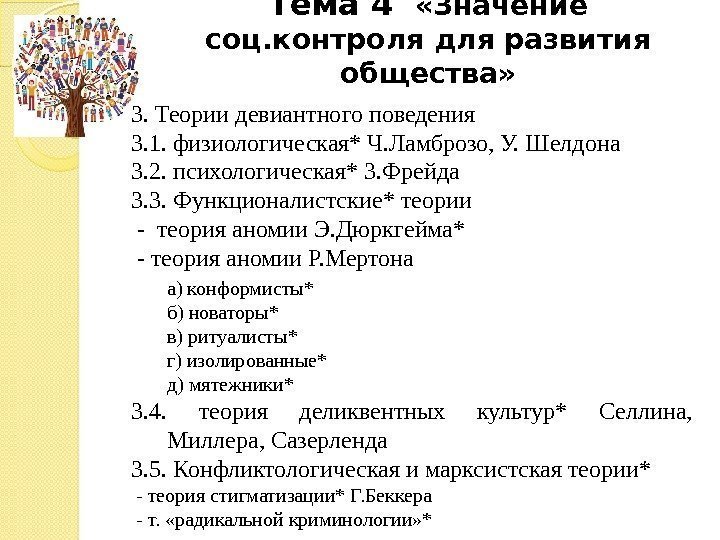 Тема 4 «Значение соц.контроля для развития общества»

3. Теории девиантного поведения
3.1. физиологическая* Ч.Ламброзо, У. Шелдона
3.2. психологическая* З.Фрейда
3.3. Функционалистские* теории
- теория аномии Э.Дюркгейма*
- теория аномии Р.Мертона
а) конформисты*
б) новаторы*
в) ритуалисты*
г) изолированные*
д) мятежники*
3.4. теория деликвентных культур* Селлина, Миллера, Сазерленда
3.5. Конфликтологическая и марксистская теории*
- теория стигматизации* Г.Беккера
- т. «радикальной криминологии»*